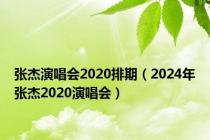 张杰演唱会2020排期（2024年张杰2020演唱会）